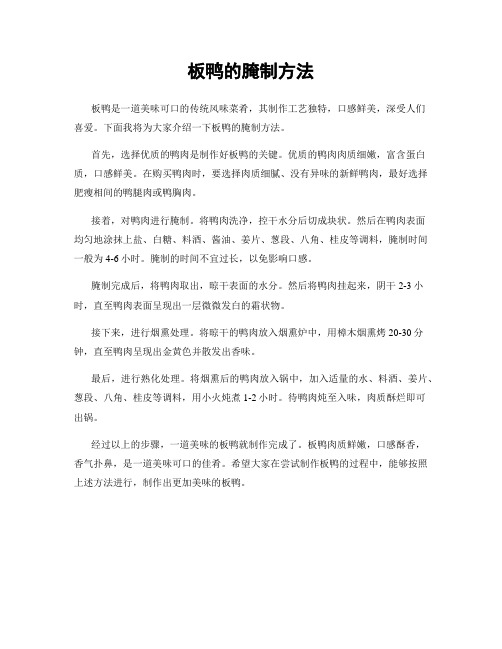 板鸭的腌制方法

板鸭是一道美味可口的传统风味菜肴，其制作工艺独特，口感鲜美，深受人们喜爱。下面我将为大家介绍一下板鸭的腌制方法。

首先，选择优质的鸭肉是制作好板鸭的关键。优质的鸭肉肉质细嫩，富含蛋白质，口感鲜美。在购买鸭肉时，要选择肉质细腻、没有异味的新鲜鸭肉，最好选择肥瘦相间的鸭腿肉或鸭胸肉。

接着，对鸭肉进行腌制。将鸭肉洗净，控干水分后切成块状。然后在鸭肉表面均匀地涂抹上盐、白糖、料酒、酱油、姜片、葱段、八角、桂皮等调料，腌制时间一般为4-6小时。腌制的时间不宜过长，以免影响口感。

腌制完成后，将鸭肉取出，晾干表面的水分。然后将鸭肉挂起来，阴干2-3小时，直至鸭肉表面呈现出一层微微发白的霜状物。

接下来，进行烟熏处理。将晾干的鸭肉放入烟熏炉中，用樟木烟熏烤20-30分钟，直至鸭肉呈现出金黄色并散发出香味。

最后，进行熟化处理。将烟熏后的鸭肉放入锅中，加入适量的水、料酒、姜片、葱段、八角、桂皮等调料，用小火炖煮1-2小时。待鸭肉炖至入味，肉质酥烂即可出锅。

经过以上的步骤，一道美味的板鸭就制作完成了。板鸭肉质鲜嫩，口感酥香，香气扑鼻，是一道美味可口的佳肴。希望大家在尝试制作板鸭的过程中，能够按照上述方法进行，制作出更加美味的板鸭。